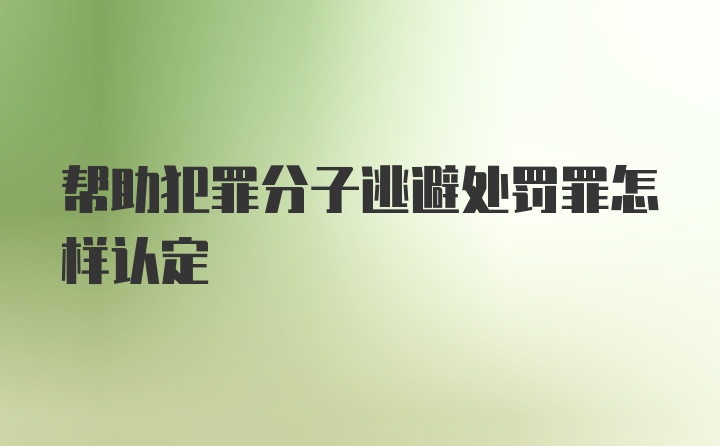 帮助犯罪分子逃避处罚罪怎样认定